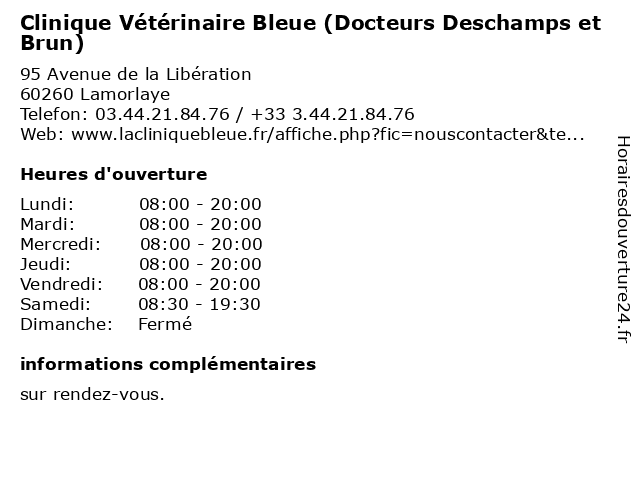 Clinique Vétérinaire Bleue (Docteurs Deschamps et Brun)

95 Avenue de la Libération
60260 Lamorlaye
Telefon: 03.44.21.84.76 / +33 3.44.21.84.76
Web: www.lacliniquebleue.fr/affiche.php?fic=nouscontacter&te...

Heures d'ouverture

| | |
|---|---|
| Lundi: | 08:00 - 20:00 |
| Mardi: | 08:00 - 20:00 |
| Mercredi: | 08:00 - 20:00 |
| Jeudi: | 08:00 - 20:00 |
| Vendredi: | 08:00 - 20:00 |
| Samedi: | 08:30 - 19:30 |
| Dimanche: | Fermé |

informations complémentaires

sur rendez-vous.

Horairesdouverture24.fr